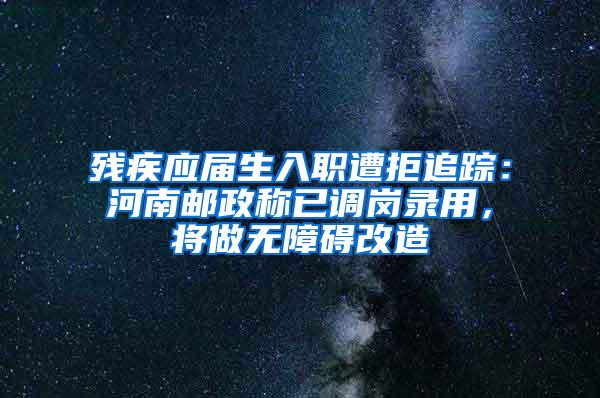 残疾应届生入职遭拒追踪：河南邮政称已调岗录用，将做无障碍改造